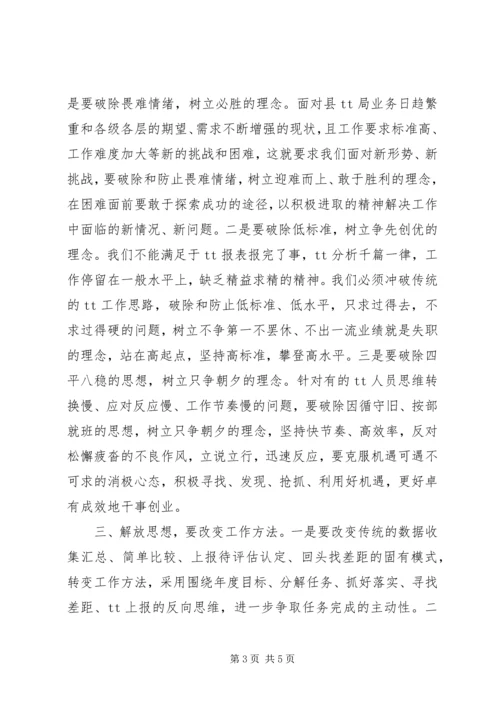 是要破除畏难情绪，树立必胜的理念。面对县 tt 局业务日趋繁重和各级各层的期望、需求不断增强的现状，且工作要求标准高、工作难度加大等新的挑战和困难，这就要求我们面对新形势、新挑战，要破除和防止畏难情绪，树立迎难而上、敢于胜利的理念，在困难面前要敢于探索成功的途径，以积极进取的精神解决工作中面临的新情况、新问题。二是要破除低标准，树立争先创优的理念。我们不能满足于 tt 报表报完了事，tt 分析千篇一律，工作停留在一般水平上，缺乏精益求精的精神。我们必须冲破传统的 tt 工作思路，破除和防止低标准、低水平，只求过得去，不求过得硬的问题，树立不争第一不罢休、不出一流业绩就是失职的理念，站在高起点，坚持高标准，攀登高水平。三是要破除四平八稳的思想，树立只争朝夕的理念。针对有的 tt 人员思维转换慢、应对反应慢、工作节奏慢的问题，要破除因循守旧、按部就班的思想，树立只争朝夕的理念，坚持快节奏、高效率，反对松懈疲沓的不良作风，立说立行，迅速反应，要克服机遇可遇不可求的消极心态，积极寻找、发现、抢抓、利用好机遇，更好卓有成效地干事创业。

三、解放思想，要改变工作方法。一是要改变传统的数据收集汇总、简单比较、上报待评估认定、回头找差距的固有模式，转变工作方法，采用围绕年度目标、分解任务、抓好落实、寻找差距、tt 上报的反向思维，进一步争取任务完成的主动性。二

第 3 页 共 5 页